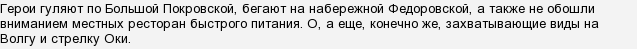 Герои гуляют по Большой Покровской, бегают на набережной Федоровской, а также не обошли вниманием местных ресторан быстрого питания. О, а еще, конечно же, захватывающие виды на Волгу и стрелку Оки.